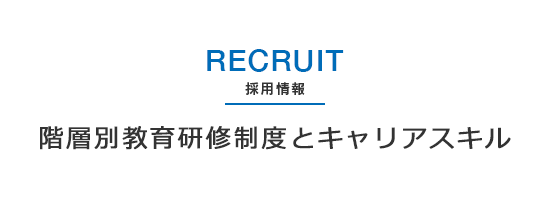 RECRUIT
採用情報

階層別教育研修制度とキャリアスキル